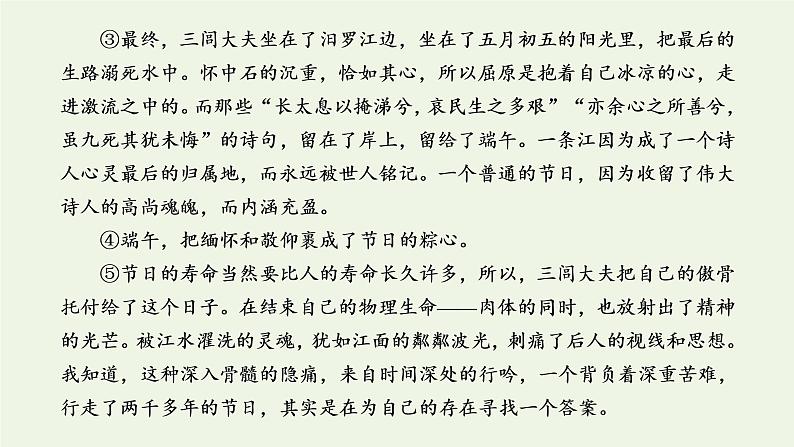 ③最终，三闾大夫坐在了汨罗江边，坐在了五月初五的阳光里，把最后的生路溺死水中。怀中石的沉重，恰如其心，所以屈原是抱着自己冰凉的心，走进激流之中的。而那些“长太息以掩涕兮，哀民生之多艰”“亦余心之所善兮，虽九死其犹未悔”的诗句，留在了岸上，留给了端午。一条江因为成了一个诗人心灵最后的归属地，而永远被世人铭记。一个普通的节日，因为收留了伟大诗人的高尚魂魄，而内涵充盈。

④端午，把缅怀和敬仰裹成了节日的粽心。

⑤节日的寿命当然要比人的寿命长久许多，所以，三闾大夫把自己的傲骨托付给了这个日子。在结束自己的物理生命——肉体的同时，也放射出了精神的光芒。被江水濯洗的灵魂，犹如江面的粼粼波光，刺痛了后人的视线和思想。我知道，这种深入骨髓的隐痛，来自时间深处的行吟，一个背负着深重苦难，行走了两千多年的节日，其实是在为自己的存在寻找一个答案。